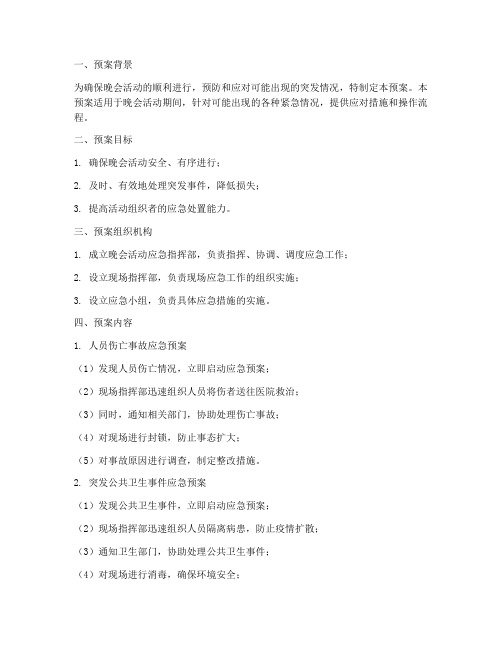 一、预案背景

为确保晚会活动的顺利进行，预防和应对可能出现的突发情况，特制定本预案。本预案适用于晚会活动期间，针对可能出现的各种紧急情况，提供应对措施和操作流程。

二、预案目标

1. 确保晚会活动安全、有序进行；

2. 及时、有效地处理突发事件，降低损失；

3. 提高活动组织者的应急处置能力。

三、预案组织机构

1. 成立晚会活动应急指挥部，负责指挥、协调、调度应急工作；

2. 设立现场指挥部，负责现场应急工作的组织实施；

3. 设立应急小组，负责具体应急措施的实施。

四、预案内容

1. 人员伤亡事故应急预案

（1）发现人员伤亡情况，立即启动应急预案；

（2）现场指挥部迅速组织人员将伤者送往医院救治；

（3）同时，通知相关部门，协助处理伤亡事故；

（4）对现场进行封锁，防止事态扩大；

（5）对事故原因进行调查，制定整改措施。

2. 突发公共卫生事件应急预案

（1）发现公共卫生事件，立即启动应急预案；

（2）现场指挥部迅速组织人员隔离病患，防止疫情扩散；

（3）通知卫生部门，协助处理公共卫生事件；

（4）对现场进行消毒，确保环境安全；